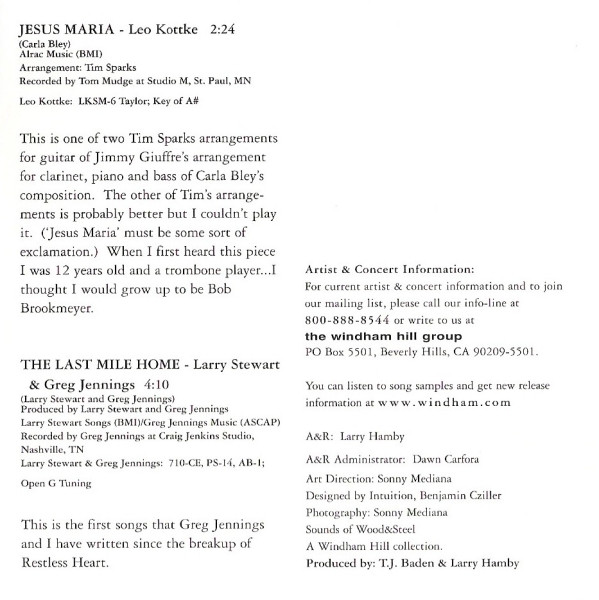 JESUS MARIA - Leo Kottke 2:24
(Carla Bley)
Alrac Music (BMI)
Arrangement: Tim Sparks
Recorded by Tom Mudge at Studio M, St. Paul, MN

Leo Kottke: LKSM-6 Taylor; Key of A#

This is one of two Tim Sparks arrangements for guitar of Jimmy Giuffre's arrangement for clarinet, piano and bass of Carla Bley's composition. The other of Tim's arrangements is probably better but I couldn't play it. ('Jesus Maria' must be some sort of exclamation.) When I first heard this piece I was 12 years old and a trombone player...I thought I would grow up to be Bob Brookmeyer.

THE LAST MILE HOME - Larry Stewart & Greg Jennings 4:10
(Larry Stewart and Greg Jennings)
Produced by Larry Stewart and Greg Jennings
Larry Stewart Songs (BMI)/Greg Jennings Music (ASCAP)
Recorded by Greg Jennings at Craig Jenkins Studio, Nashville, TN
Larry Stewart & Greg Jennings: 710-CE, PS-14, AB-1;

Open G Tuning

This is the first songs that Greg Jennings and I have written since the breakup of Restless Heart.

Artist & Concert Information:
For current artist & concert information and to join our mailing list, please call our info-line at 800-888-8544 or write to us at
the windham hill group
PO Box 5501, Beverly Hills, CA 90209-5501.

You can listen to song samples and get new release information at www.windham.com

A&R: Larry Hamby

A&R Administrator: Dawn Carfora
Art Direction: Sonny Mediana
Designed by Intuition, Benjamin Cziller
Photography: Sonny Mediana
Sounds of Wood&Steel
A Windham Hill collection.
Produced by: T.J. Baden & Larry Hamby